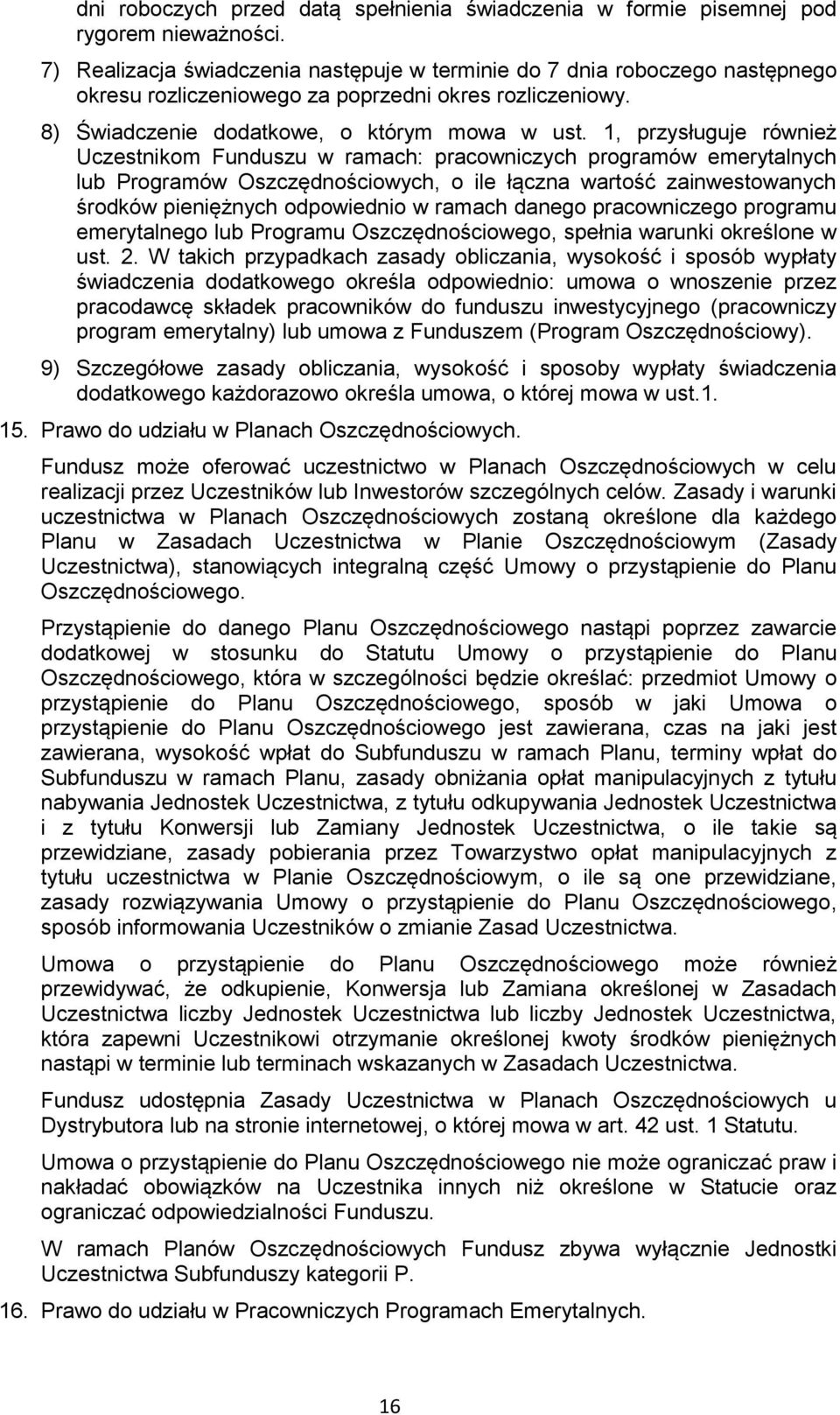 dni roboczych przed datą spełnienia świadczenia w formie pisemnej pod rygorem nieważności.

7) Realizacja świadczenia następuje w terminie do 7 dnia roboczego następnego okresu rozliczeniowego za poprzedni okres rozliczeniowy.

8) Świadczenie dodatkowe, o którym mowa w ust. 1, przysługuje również Uczestnikom Funduszu w ramach: pracowniczych programów emerytalnych lub Programów Oszczędnościowych, o ile łączna wartość zainwestowanych środków pieniężnych odpowiednio w ramach danego pracowniczego programu emerytalnego lub Programu Oszczędnościowego, spełnia warunki określone w ust. 2. W takich przypadkach zasady obliczania, wysokość i sposób wypłaty świadczenia dodatkowego określa odpowiednio: umowa o wnoszenie przez pracodawcę składek pracowników do funduszu inwestycyjnego (pracowniczy program emerytalny) lub umowa z Funduszem (Program Oszczędnościowy).

9) Szczegółowe zasady obliczania, wysokość i sposoby wypłaty świadczenia dodatkowego każdorazowo określa umowa, o której mowa w ust.1.

15. Prawo do udziału w Planach Oszczędnościowych.

Fundusz może oferować uczestnictwo w Planach Oszczędnościowych w celu realizacji przez Uczestników lub Inwestorów szczególnych celów. Zasady i warunki uczestnictwa w Planach Oszczędnościowych zostaną określone dla każdego Planu w Zasadach Uczestnictwa w Planie Oszczędnościowym (Zasady Uczestnictwa), stanowiących integralną część Umowy o przystąpienie do Planu Oszczędnościowego.

Przystąpienie do danego Planu Oszczędnościowego nastąpi poprzez zawarcie dodatkowej w stosunku do Statutu Umowy o przystąpienie do Planu Oszczędnościowego, która w szczególności będzie określać: przedmiot Umowy o przystąpienie do Planu Oszczędnościowego, sposób w jaki Umowa o przystąpienie do Planu Oszczędnościowego jest zawierana, czas na jaki jest zawierana, wysokość wpłat do Subfunduszu w ramach Planu, terminy wpłat do Subfunduszu w ramach Planu, zasady obniżania opłat manipulacyjnych z tytułu nabywania Jednostek Uczestnictwa, z tytułu odkupywania Jednostek Uczestnictwa i z tytułu Konwersji lub Zamiany Jednostek Uczestnictwa, o ile takie są przewidziane, zasady pobierania przez Towarzystwo opłat manipulacyjnych z tytułu uczestnictwa w Planie Oszczędnościowym, o ile są one przewidziane, zasady rozwiązywania Umowy o przystąpienie do Planu Oszczędnościowego, sposób informowania Uczestników o zmianie Zasad Uczestnictwa.

Umowa o przystąpienie do Planu Oszczędnościowego może również przewidywać, że odkupienie, Konwersja lub Zamiana określonej w Zasadach Uczestnictwa liczby Jednostek Uczestnictwa lub liczby Jednostek Uczestnictwa, która zapewni Uczestnikowi otrzymanie określonej kwoty środków pieniężnych nastąpi w terminie lub terminach wskazanych w Zasadach Uczestnictwa.

Fundusz udostępnia Zasady Uczestnictwa w Planach Oszczędnościowych u Dystrybutora lub na stronie internetowej, o której mowa w art. 42 ust. 1 Statutu.

Umowa o przystąpienie do Planu Oszczędnościowego nie może ograniczać praw i nakładać obowiązków na Uczestnika innych niż określone w Statucie oraz ograniczać odpowiedzialności Funduszu.

W ramach Planów Oszczędnościowych Fundusz zbywa wyłącznie Jednostki Uczestnictwa Subfunduszy kategorii P.

16. Prawo do udziału w Pracowniczych Programach Emerytalnych.

16